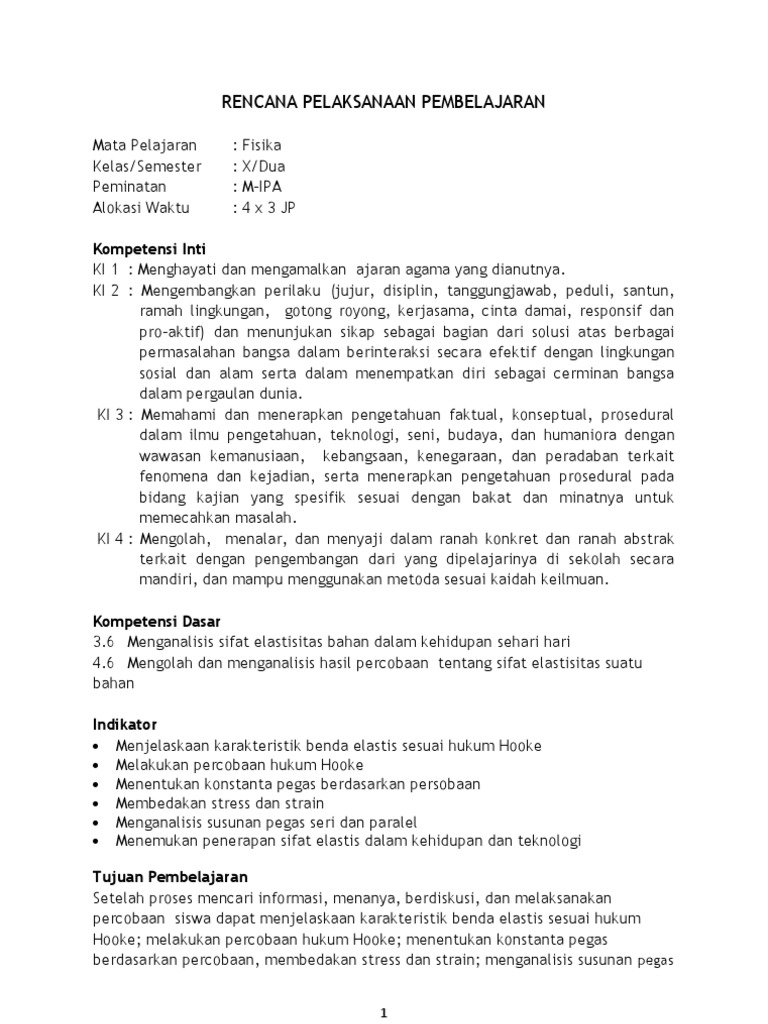 RENCANA PELAKSANAAN PEMBELAJARAN

Mata Pelajaran : Fisika
Kelas/Semester : X/Dua
Peminatan : M-IPA
Alokasi Waktu : 4 x 3 JP

Kompetensi Inti
KI 1 : Menghayati dan mengamalkan ajaran agama yang dianutnya.
KI 2 : Mengembangkan perilaku (jujur, disiplin, tanggungjawab, peduli, santun, ramah lingkungan, gotong royong, kerjasama, cinta damai, responsif dan pro-aktif) dan menunjukan sikap sebagai bagian dari solusi atas berbagai permasalahan bangsa dalam berinteraksi secara efektif dengan lingkungan sosial dan alam serta dalam menempatkan diri sebagai cerminan bangsa dalam pergaulan dunia.
KI 3 : Memahami dan menerapkan pengetahuan faktual, konseptual, prosedural dalam ilmu pengetahuan, teknologi, seni, budaya, dan humaniora dengan wawasan kemanusiaan, kebangsaan, kenegaraan, dan peradaban terkait fenomena dan kejadian, serta menerapkan pengetahuan prosedural pada bidang kajian yang spesifik sesuai dengan bakat dan minatnya untuk memecahkan masalah.
KI 4 : Mengolah, menalar, dan menyaji dalam ranah konkret dan ranah abstrak terkait dengan pengembangan dari yang dipelajarinya di sekolah secara mandiri, dan mampu menggunakan metoda sesuai kaidah keilmuan.

Kompetensi Dasar
3.6 Menganalisis sifat elastisitas bahan dalam kehidupan sehari hari
4.6 Mengolah dan menganalisis hasil percobaan tentang sifat elastisitas suatu bahan

Indikator
• Menjelaskaan karakteristik benda elastis sesuai hukum Hooke
• Melakukan percobaan hukum Hooke
• Menentukan konstanta pegas berdasarkan persobaan
• Membedakan stress dan strain
• Menganalisis susunan pegas seri dan paralel
• Menemukan penerapan sifat elastis dalam kehidupan dan teknologi

Tujuan Pembelajaran
Setelah proses mencari informasi, menanya, berdiskusi, dan melaksanakan percobaan siswa dapat menjelaskaan karakteristik benda elastis sesuai hukum Hooke; melakukan percobaan hukum Hooke; menentukan konstanta pegas berdasarkan percobaan, membedakan stress dan strain; menganalisis susunan pegas

1